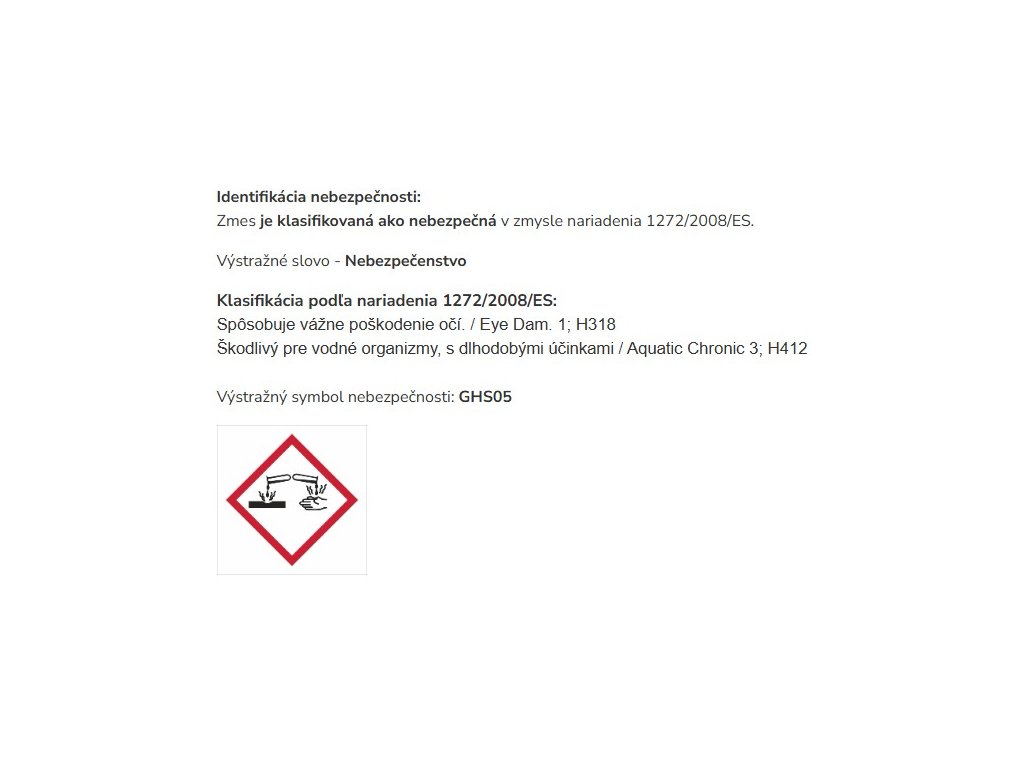 Identifikácia nebezpečnosti:
Zmes je klasifikovaná ako nebezpečná v zmysle nariadenia 1272/2008/ES.

Výstražné slovo - Nebezpečenstvo

Klasifikácia podľa nariadenia 1272/2008/ES:
Spôsobuje vážne poškodenie očí. / Eye Dam. 1; H318
Škodlivý pre vodné organizmy, s dlhodobými účinkami / Aquatic Chronic 3; H412

Výstražný symbol nebezpečnosti: GHS05